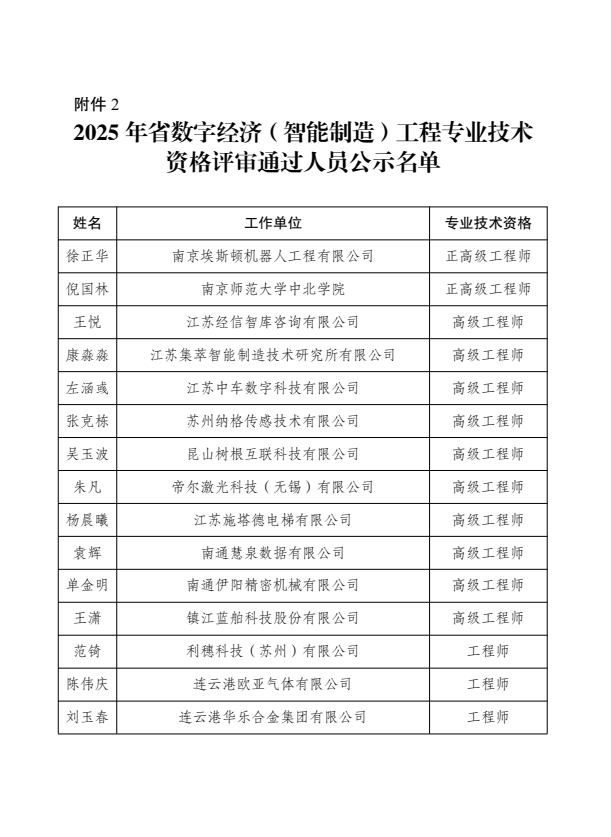 附件 2

2025 年省数字经济（智能制造）工程专业技术资格评审通过人员公示名单

| 姓名 | 工作单位 | 专业技术资格 |
|---|---|---|
| 徐正华 | 南京埃斯顿机器人工程有限公司 | 正高级工程师 |
| 倪国林 | 南京师范大学中北学院 | 正高级工程师 |
| 王悦 | 江苏经信智库咨询有限公司 | 高级工程师 |
| 康淼淼 | 江苏集萃智能制造技术研究所有限公司 | 高级工程师 |
| 左涵彧 | 江苏中车数字科技有限公司 | 高级工程师 |
| 张克栋 | 苏州纳格传感技术有限公司 | 高级工程师 |
| 吴玉波 | 昆山树根互联科技有限公司 | 高级工程师 |
| 朱凡 | 帝尔激光科技（无锡）有限公司 | 高级工程师 |
| 杨晨曦 | 江苏施塔德电梯有限公司 | 高级工程师 |
| 袁辉 | 南通慧泉数据有限公司 | 高级工程师 |
| 单金明 | 南通伊阳精密机械有限公司 | 高级工程师 |
| 王潇 | 镇江蓝舶科技股份有限公司 | 高级工程师 |
| 范锜 | 利穗科技（苏州）有限公司 | 工程师 |
| 陈伟庆 | 连云港欧亚气体有限公司 | 工程师 |
| 刘玉春 | 连云港华乐合金集团有限公司 | 工程师 |